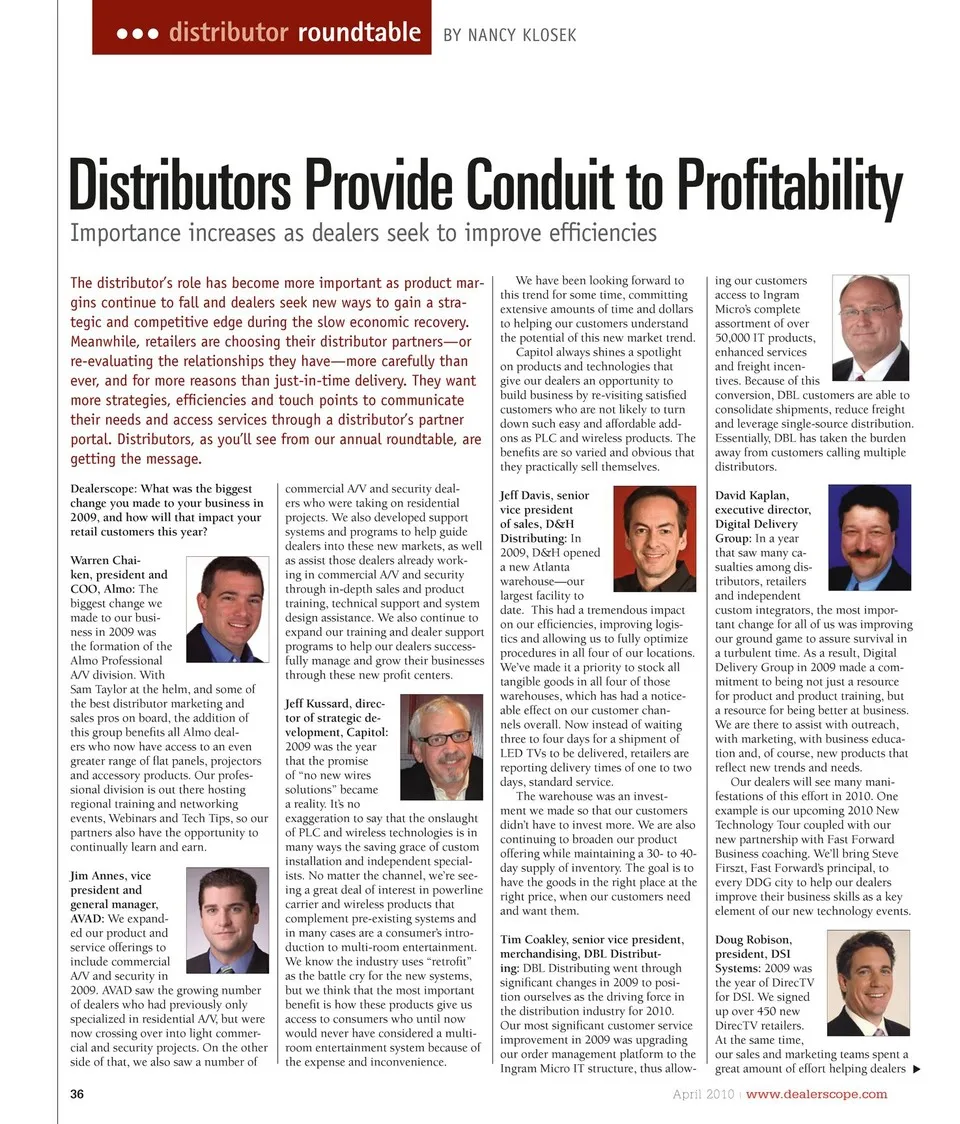 ●●● distributor roundtable BY NANCY KLOSEK

Distributors Provide Conduit to Profitability
Importance increases as dealers seek to improve efficiencies

The distributor's role has become more important as product margins continue to fall and dealers seek new ways to gain a strategic and competitive edge during the slow economic recovery. Meanwhile, retailers are choosing their distributor partners—or re-evaluating the relationships they have—more carefully than ever, and for more reasons than just-in-time delivery. They want more strategies, efficiencies and touch points to communicate their needs and access services through a distributor's partner portal. Distributors, as you'll see from our annual roundtable, are getting the message.

Dealerscope: What was the biggest change you made to your business in 2009, and how will that impact your retail customers this year?

Warren Chaiken, president and COO, Almo: The biggest change we made to our business in 2009 was the formation of the Almo Professional A/V division. With Sam Taylor at the helm, and some of the best distributor marketing and sales pros on board, the addition of this group benefits all Almo dealers who now have access to an even greater range of flat panels, projectors and accessory products. Our professional division is out there hosting regional training and networking events, Webinars and Tech Tips, so our partners also have the opportunity to continually learn and earn.

Jim Annes, vice president and general manager, AVAD: We expanded our product and service offerings to include commercial A/V and security in 2009. AVAD saw the growing number of dealers who had previously only specialized in residential A/V, but were now crossing over into light commercial and security projects. On the other side of that, we also saw a number of commercial A/V and security dealers who were taking on residential projects. We also developed support systems and programs to help guide dealers into these new markets, as well as assist those dealers already working in commercial A/V and security through in-depth sales and product training, technical support and system design assistance. We also continue to expand our training and dealer support programs to help our dealers successfully manage and grow their businesses through these new profit centers.

Jeff Kussard, director of strategic development, Capitol: 2009 was the year that the promise of "no new wires solutions" became a reality. It's no exaggeration to say that the onslaught of PLC and wireless technologies is in many ways the saving grace of custom installation and independent specialists. No matter the channel, we're seeing a great deal of interest in powerline carrier and wireless products that complement pre-existing systems and in many cases are a consumer's introduction to multi-room entertainment. We know the industry uses "retrofit" as the battle cry for the new systems, but we think that the most important benefit is how these products give us access to consumers who until now would never have considered a multi-room entertainment system because of the expense and inconvenience.

We have been looking forward to this trend for some time, committing extensive amounts of time and dollars to helping our customers understand the potential of this new market trend.

Capitol always shines a spotlight on products and technologies that give our dealers an opportunity to build business by re-visiting satisfied customers who are not likely to turn down such easy and affordable add-ons as PLC and wireless products. The benefits are so varied and obvious that they practically sell themselves.

Jeff Davis, senior vice president of sales, D&H Distributing: In 2009, D&H opened a new Atlanta warehouse—our largest facility to date. This had a tremendous impact on our efficiencies, improving logistics and allowing us to fully optimize procedures in all four of our locations. We've made it a priority to stock all tangible goods in all four of those warehouses, which has had a noticeable effect on our customer channels overall. Now instead of waiting three to four days for a shipment of LED TVs to be delivered, retailers are reporting delivery times of one to two days, standard service.

The warehouse was an investment we made so that our customers didn't have to invest more. We are also continuing to broaden our product offering while maintaining a 30- to 40-day supply of inventory. The goal is to have the goods in the right place at the right price, when our customers need and want them.

Tim Coakley, senior vice president, merchandising, DBL Distributing: DBL Distributing went through significant changes in 2009 to position ourselves as the driving force in the distribution industry for 2010. Our most significant customer service improvement in 2009 was upgrading our order management platform to the Ingram Micro IT structure, thus allowing our customers access to Ingram Micro's complete assortment of over 50,000 IT products, enhanced services and freight incentives. Because of this conversion, DBL customers are able to consolidate shipments, reduce freight and leverage single-source distribution. Essentially, DBL has taken the burden away from customers calling multiple distributors.

David Kaplan, executive director, Digital Delivery Group: In a year that saw many casualties among distributors, retailers and independent custom integrators, the most important change for all of us was improving our ground game to assure survival in a turbulent time. As a result, Digital Delivery Group in 2009 made a commitment to being not just a resource for product and product training, but a resource for being better at business. We are there to assist with outreach, with marketing, with business education and, of course, new products that reflect new trends and needs.

Our dealers will see many manifestations of this effort in 2010. One example is our upcoming 2010 New Technology Tour coupled with our new partnership with Fast Forward Business coaching. We'll bring Steve Firszt, Fast Forward's principal, to every DDG city to help our dealers improve their business skills as a key element of our new technology events.

Doug Robison, president, DSI Systems: 2009 was the year of DirecTV for DSI. We signed up over 450 new DirecTV retailers. At the same time, our sales and marketing teams spent a great amount of effort helping dealers ▶

36

April 2010 | www.dealerscope.com